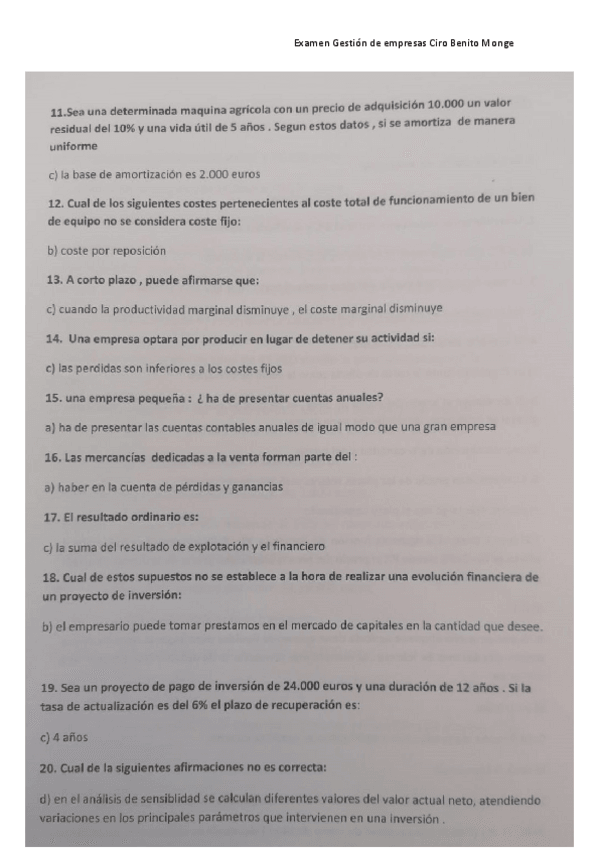 Examen Gestión de empresas Ciro Benito Monge

11.Sea una determinada maquina agricola con un precio de adquisición 10.000 un valor residual del 10% y una vida útil de 5 años . Segun estos datos , si se amortiza de manera uniforme

c) la base de amortización es 2.000 euros

12. Cual de los siguientes costes pertenecientes al coste total de funcionamiento de un bien de equipo no se considera coste fijo:

b) coste por reposición

13. A corto plazo , puede afirmarse que:

c) cuando la productividad marginal disminuye , el coste marginal disminuye

14. Una empresa optara por producir en lugar de detener su actividad si:

c) las perdidas son inferiores a los costes fijos

15. una empresa pequeña : ¿ ha de presentar cuentas anuales?

a) ha de presentar las cuentas contables anuales de igual modo que una gran empresa

16. Las mercancías dedicadas a la venta forman parte del :

a) haber en la cuenta de pérdidas y ganancias

17. El resultado ordinario es:

c) la suma del resultado de explotación y el financiero

18. Cual de estos supuestos no se establece a la hora de realizar una evolución financiera de un proyecto de inversión:

b) el empresario puede tomar prestamos en el mercado de capitales en la cantidad que desee.

19. Sea un proyecto de pago de inversión de 24.000 euros y una duración de 12 años . Si la tasa de actualización es del 6% el plazo de recuperación es:

c) 4 años

20. Cual de la siguientes afirmaciones no es correcta:

d) en el análisis de sensiblidad se calculan diferentes valores del valor actual neto, atendiendo variaciones en los principales parámetros que intervienen en una inversión .